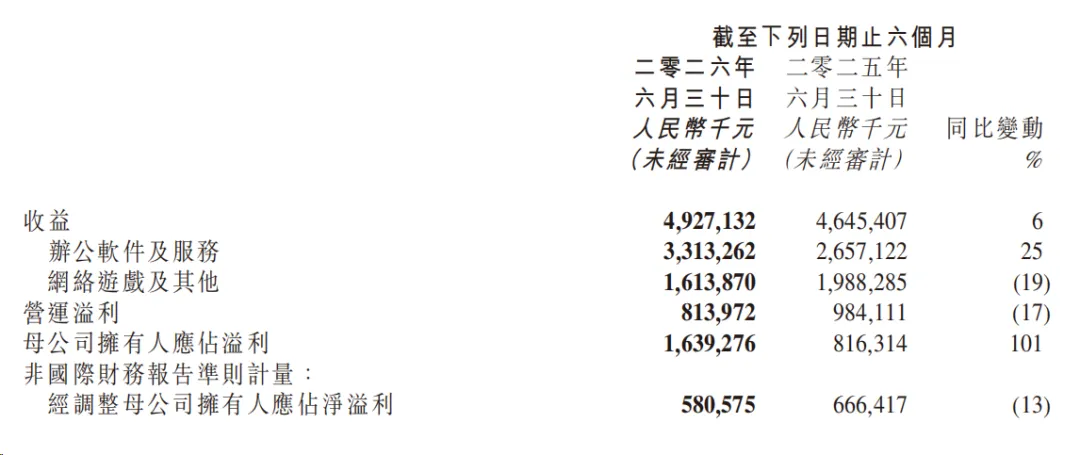 | | 截至下列日期止六個月 | | |
|---|---|---|---|
| | 二零二六年六月三十日人民幣千元(未經審計) | 二零二五年六月三十日人民幣千元(未經審計) | 同比變動% |
| 收益 | 4,927,132 | 4,645,407 | 6 |
| 辦公軟件及服務 | 3,313,262 | 2,657,122 | 25 |
| 網絡遊戲及其他 | 1,613,870 | 1,988,285 | (19) |
| 營運溢利 | 813,972 | 984,111 | (17) |
| 母公司擁有人應佔溢利 | 1,639,276 | 816,314 | 101 |
| 非國際財務報告準則計量: | | | |
| 經調整母公司擁有人應佔淨溢利 | 580,575 | 666,417 | (13) |